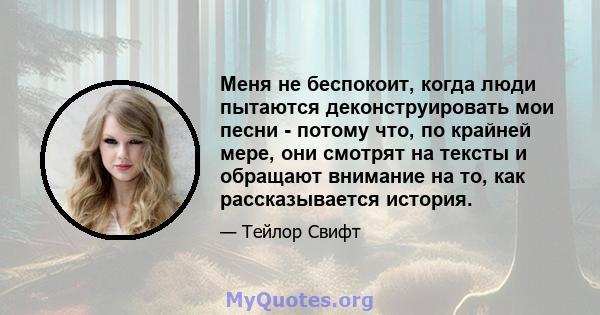 Меня не беспокоит, когда люди пытаются деконструировать мои песни - потому что, по крайней мере, они смотрят на тексты и обращают внимание на то, как рассказывается история.

— Тейлор Свифт

MyQuotes.org